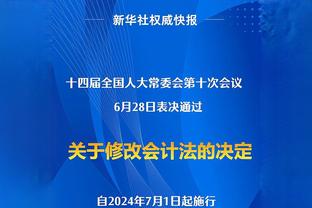 新华社权威快报

十四届全国人大常委会第十次会议
6月28日表决通过

关于修改会计法的决定

自2024年7月1日起施行